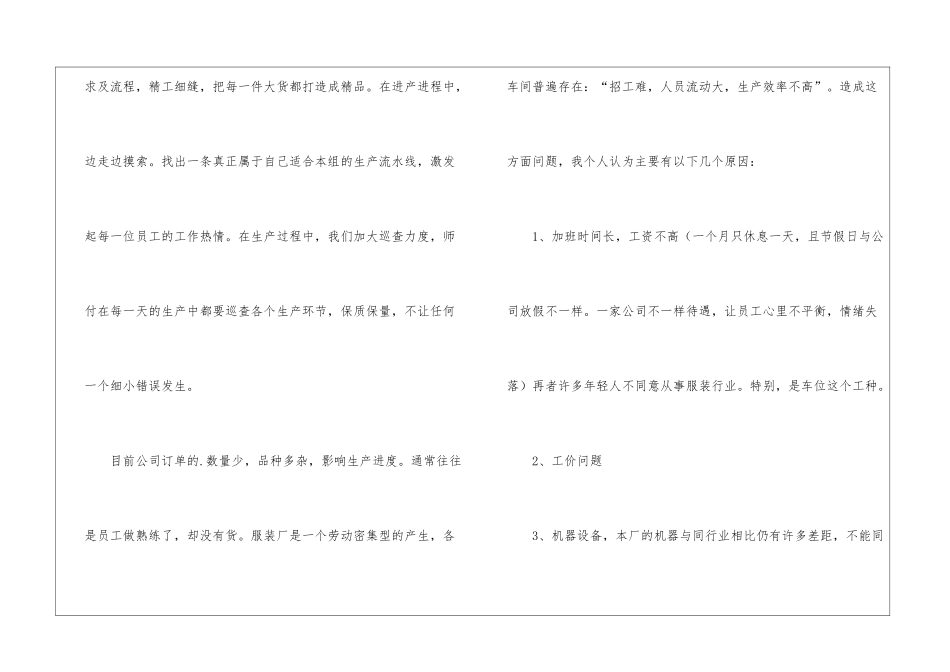 求及流程，精工细缝，把每一件大货都打造成精品。在进产进程中，边走边摸索。找出一条真正属于自己适合本组的生产流水线，激发起每一位员工的工作热情。在生产过程中，我们加大巡查力度，师付在每一天的生产中都要巡查各个生产环节，保质保量，不让任何一个细小错误发生。

目前公司订单的.数量少，品种多杂，影响生产进度。通常往往是员工做熟练了，却没有货。服装厂是一个劳动密集型的产生，各

车间普遍存在：“招工难，人员流动大，生产效率不高”。造成这方面问题，我个人认为主要有以下几个原因：

1、加班时间长，工资不高（一个月只休息一天，且节假日与公司放假不一样。一家公司不一样待遇，让员工心里不平衡，情绪失落）再者许多年轻人不同意从事服装行业。特别，是车位这个工种。

2、工价问题

3、机器设备，本厂的机器与同行业相比仍有许多差距，不能同